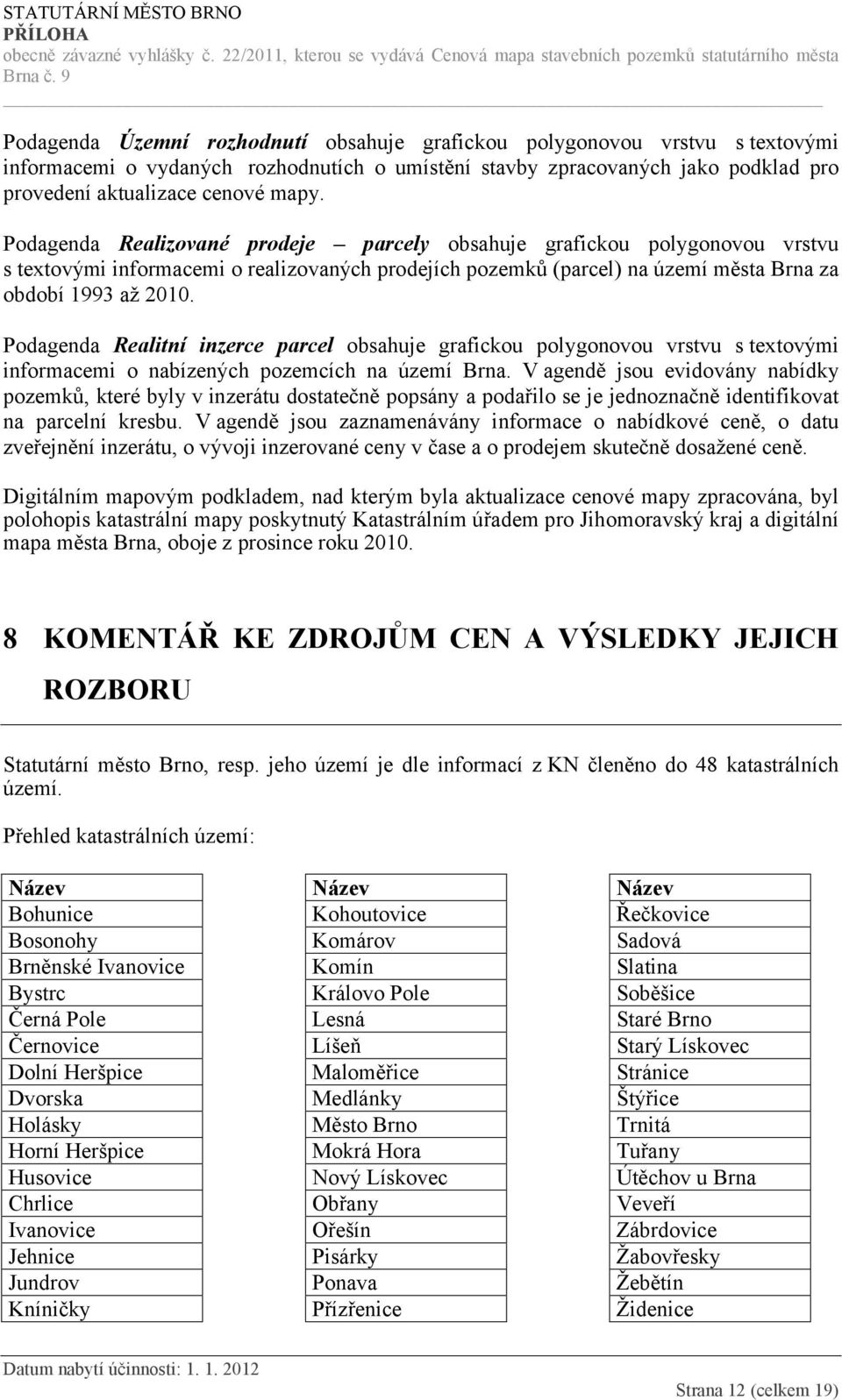 STATUTÁRNÍ MĚSTO BRNO
PŘÍLOHA
obecně závazné vyhlášky č. 22/2011, kterou se vydává Cenová mapa stavebních pozemků statutárního města Brna č. 9

Podagenda Územní rozhodnutí obsahuje grafickou polygonovou vrstvu s textovými informacemi o vydaných rozhodnutích o umístění stavby zpracovaných jako podklad pro provedení aktualizace cenové mapy.

Podagenda Realizované prodeje – parcely obsahuje grafickou polygonovou vrstvu s textovými informacemi o realizovaných prodejích pozemků (parcel) na území města Brna za období 1993 až 2010.

Podagenda Realitní inzerce parcel obsahuje grafickou polygonovou vrstvu s textovými informacemi o nabízených pozemcích na území Brna. V agendě jsou evidovány nabídky pozemků, které byly v inzerátu dostatečně popsány a podařilo se je jednoznačně identifikovat na parcelní kresbu. V agendě jsou zaznamenávány informace o nabídkové ceně, o datu zveřejnění inzerátu, o vývoji inzerované ceny v čase a o prodejem skutečně dosažené ceně.

Digitálním mapovým podkladem, nad kterým byla aktualizace cenové mapy zpracována, byl polohopis katastrální mapy poskytnutý Katastrálním úřadem pro Jihomoravský kraj a digitální mapa města Brna, oboje z prosince roku 2010.

8 KOMENTÁŘ KE ZDROJŮM CEN A VÝSLEDKY JEJICH ROZBORU

Statutární město Brno, resp. jeho území je dle informací z KN členěno do 48 katastrálních území.

Přehled katastrálních území:

| Název |
|---|
| Bohunice |
| Bosonohy |
| Brněnské Ivanovice |
| Bystrc |
| Černá Pole |
| Černovice |
| Dolní Heršpice |
| Dvorska |
| Holásky |
| Horní Heršpice |
| Husovice |
| Chrlice |
| Ivanovice |
| Jehnice |
| Jundrov |
| Kníničky |

| Název |
|---|
| Kohoutovice |
| Komárov |
| Komín |
| Královo Pole |
| Lesná |
| Líšeň |
| Maloměřice |
| Medlánky |
| Město Brno |
| Mokrá Hora |
| Nový Lískovec |
| Obřany |
| Ořešín |
| Pisárky |
| Ponava |
| Přízřenice |

| Název |
|---|
| Řečkovice |
| Sadová |
| Slatina |
| Soběšice |
| Staré Brno |
| Starý Lískovec |
| Stránice |
| Štýřice |
| Trnitá |
| Tuřany |
| Útěchov u Brna |
| Veveří |
| Zábrdovice |
| Žabovřesky |
| Žebětín |
| Židenice |

Datum nabytí účinnosti: 1. 1. 2012
Strana 12 (celkem 19)